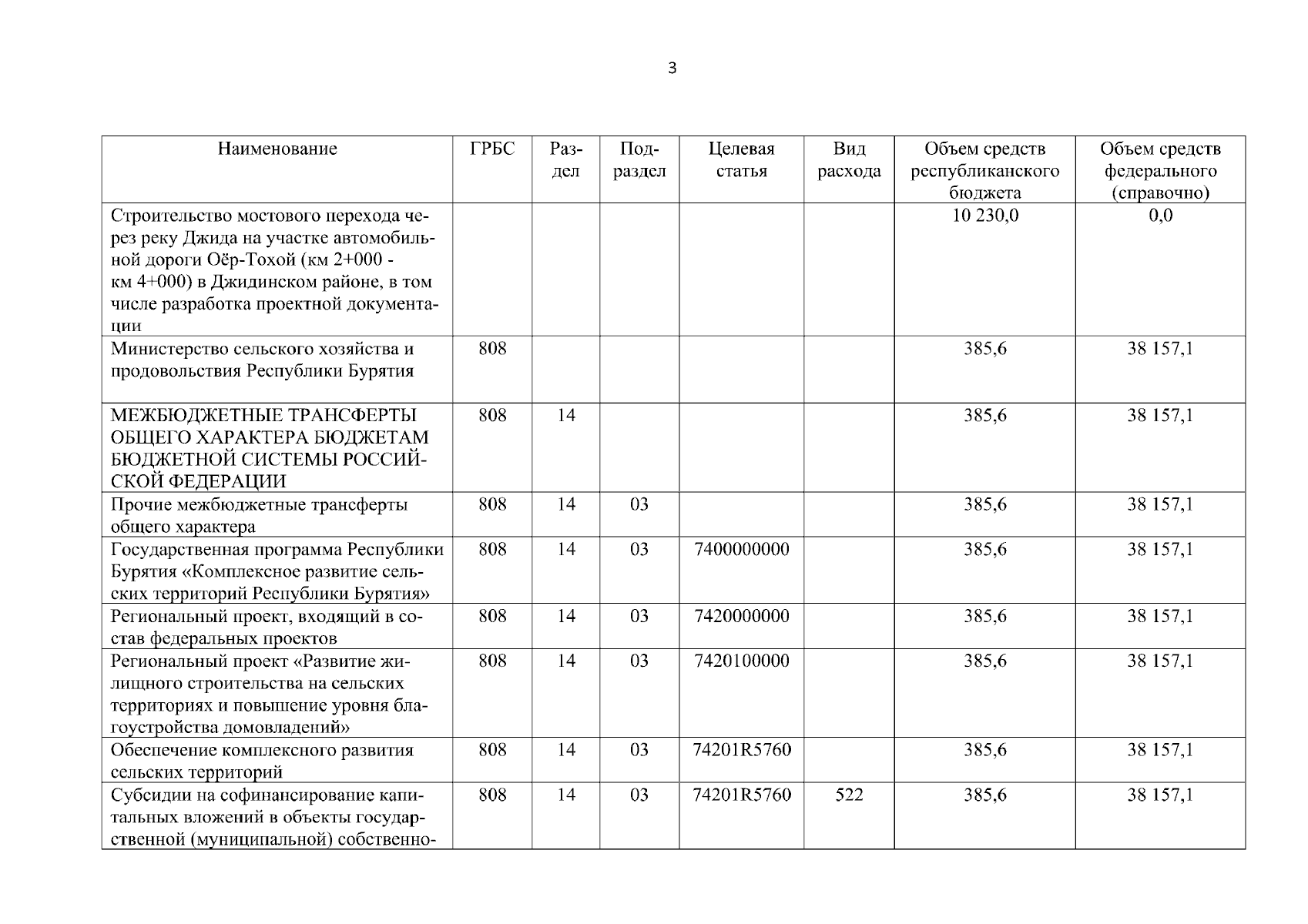 3

| Наименование | ГРБС | Раздел | Подраздел | Целевая статья | Вид расхода | Объем средств республиканского бюджета | Объем средств федерального (справочно) |
|---|---|---|---|---|---|---|---|
| Строительство мостового перехода через реку Джида на участке автомобильной дороги Оёр-Тохой (км 2+000 - км 4+000) в Джидинском районе, в том числе разработка проектной документации | | | | | | 10 230,0 | 0,0 |
| Министерство сельского хозяйства и продовольствия Республики Бурятия | 808 | | | | | 385,6 | 38 157,1 |
| МЕЖБЮДЖЕТНЫЕ ТРАНСФЕРТЫ ОБЩЕГО ХАРАКТЕРА БЮДЖЕТАМ БЮДЖЕТНОЙ СИСТЕМЫ РОССИЙСКОЙ ФЕДЕРАЦИИ | 808 | 14 | | | | 385,6 | 38 157,1 |
| Прочие межбюджетные трансферты общего характера | 808 | 14 | 03 | | | 385,6 | 38 157,1 |
| Государственная программа Республики Бурятия «Комплексное развитие сельских территорий Республики Бурятия» | 808 | 14 | 03 | 7400000000 | | 385,6 | 38 157,1 |
| Региональный проект, входящий в состав федеральных проектов | 808 | 14 | 03 | 7420000000 | | 385,6 | 38 157,1 |
| Региональный проект «Развитие жилищного строительства на сельских территориях и повышение уровня благоустройства домовладений» | 808 | 14 | 03 | 7420100000 | | 385,6 | 38 157,1 |
| Обеспечение комплексного развития сельских территорий | 808 | 14 | 03 | 74201R5760 | | 385,6 | 38 157,1 |
| Субсидии на софинансирование капитальных вложений в объекты государственной (муниципальной) собственно- | 808 | 14 | 03 | 74201R5760 | 522 | 385,6 | 38 157,1 |